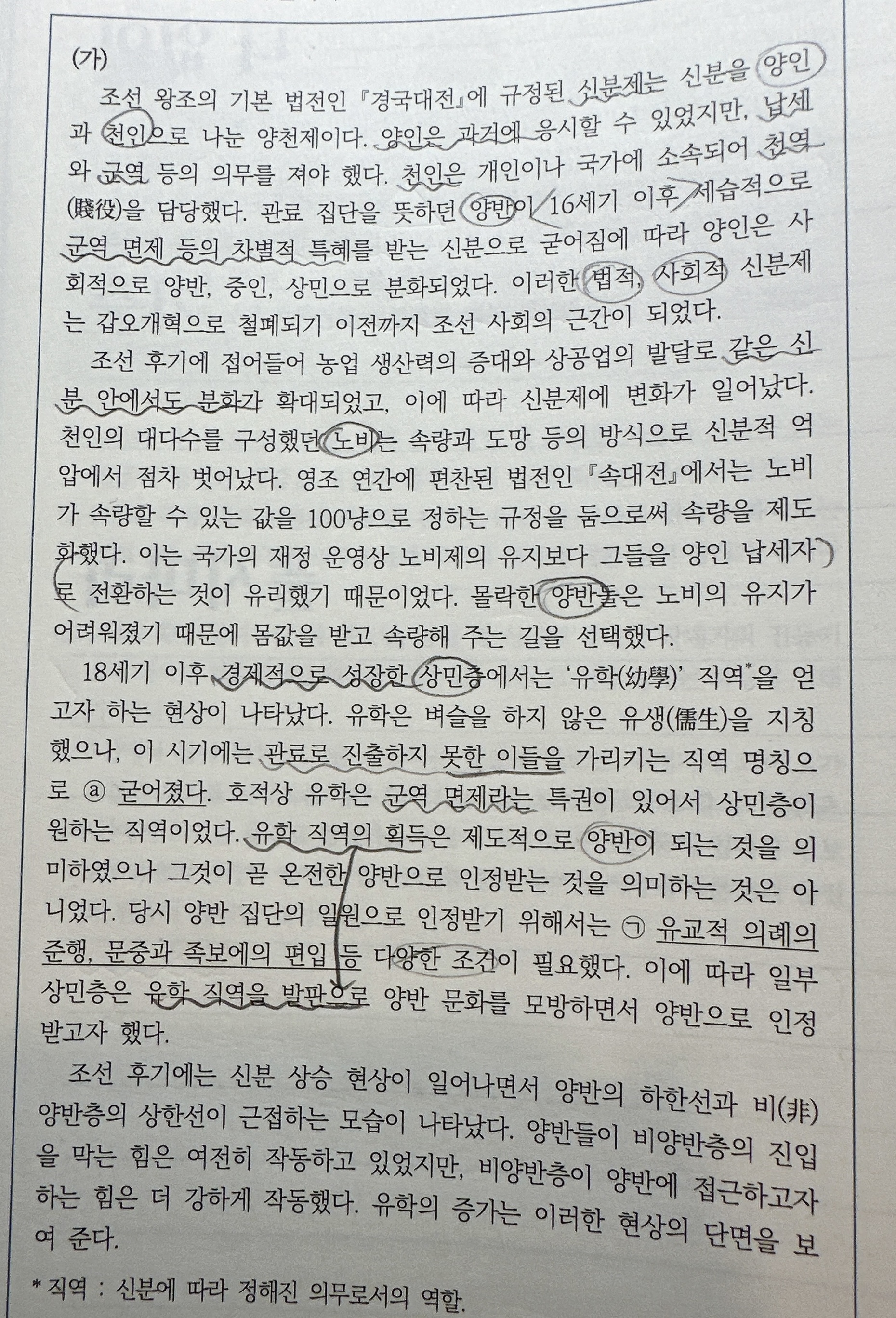 (가)

조선 왕조의 기본 법전인 『경국대전』에 규정된 신분제는 신분을 양인과 천인으로 나눈 양천제이다. 양인은 과거에 응시할 수 있었지만, 납세와 군역 등의 의무를 져야 했다. 천인은 개인이나 국가에 소속되어 천역(賤役)을 담당했다. 관료 집단을 뜻하던 양반이 16세기 이후 세습적으로 군역 면제 등의 차별적 특혜를 받는 신분으로 굳어짐에 따라 양인은 사회적으로 양반, 중인, 상민으로 분화되었다. 이러한 법적, 사회적 신분제는 갑오개혁으로 철폐되기 이전까지 조선 사회의 근간이 되었다.

조선 후기에 접어들어 농업 생산력의 증대와 상공업의 발달로 같은 신분 안에서도 분화가 확대되었고, 이에 따라 신분제에 변화가 일어났다. 천인의 대다수를 구성했던 노비는 속량과 도망 등의 방식으로 신분적 억압에서 점차 벗어났다. 영조 연간에 편찬된 법전인 『속대전』에서는 노비가 속량할 수 있는 값을 100냥으로 정하는 규정을 둠으로써 속량을 제도화했다. 이는 국가의 재정 운영상 노비제의 유지보다 그들을 양인 납세자로 전환하는 것이 유리했기 때문이었다. 몰락한 양반들은 노비의 유지가 어려워졌기 때문에 몸값을 받고 속량해 주는 길을 선택했다.

18세기 이후 경제적으로 성장한 상민층에서는 '유학(幼學)' 직역*을 얻고자 하는 현상이 나타났다. 유학은 벼슬을 하지 않은 유생(儒生)을 지칭했으나, 이 시기에는 관료로 진출하지 못한 이들을 가리키는 직역 명칭으로 ⓐ 굳어졌다. 호적상 유학은 군역 면제라는 특권이 있어서 상민층이 원하는 직역이었다. 유학 직역의 획득은 제도적으로 양반이 되는 것을 의미하였으나 그것이 곧 온전한 양반으로 인정받는 것을 의미하는 것은 아니었다. 당시 양반 집단의 일원으로 인정받기 위해서는 ㉠ 유교적 의례의 준행, 문중과 족보에의 편입 등 다양한 조건이 필요했다. 이에 따라 일부 상민층은 유학 직역을 발판으로 양반 문화를 모방하면서 양반으로 인정받고자 했다.

조선 후기에는 신분 상승 현상이 일어나면서 양반의 하한선과 비(非)양반층의 상한선이 근접하는 모습이 나타났다. 양반들이 비양반층의 진입을 막는 힘은 여전히 작동하고 있었지만, 비양반층이 양반에 접근하고자 하는 힘은 더 강하게 작동했다. 유학의 증가는 이러한 현상의 단면을 보여 준다.

* 직역 : 신분에 따라 정해진 의무로서의 역할.